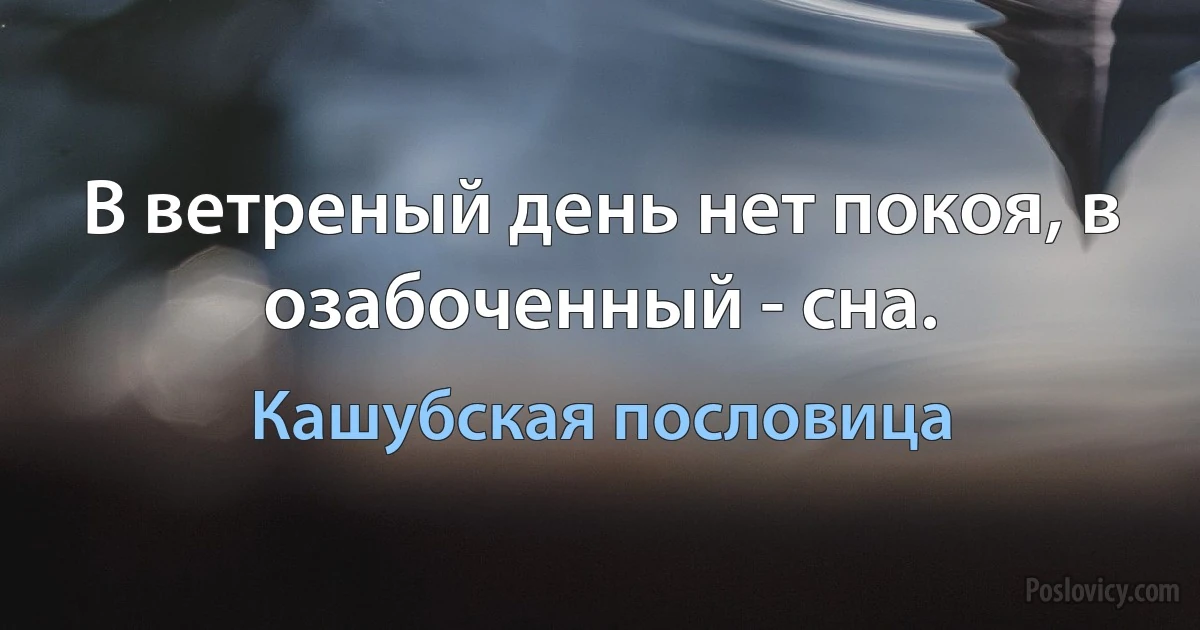 В ветреный день нет покоя, в озабоченный - сна.

Кашубская пословица

Poslovicy.com